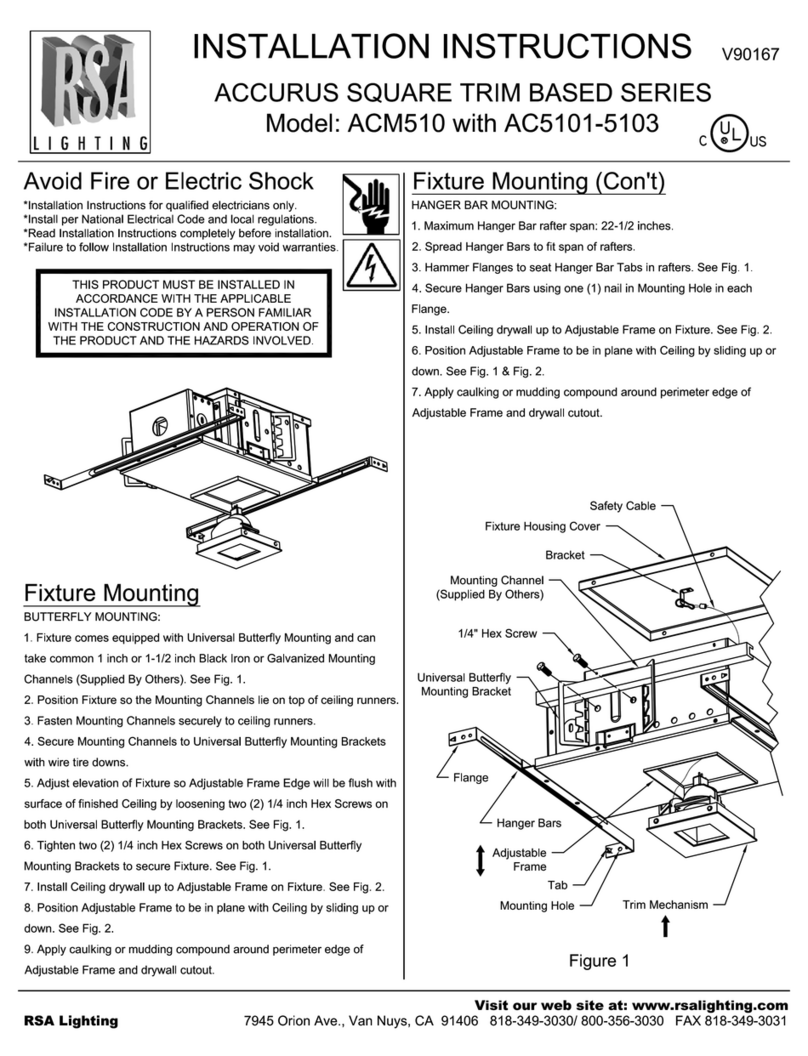 RSA
LIGHTING

INSTALLATION INSTRUCTIONS

V90167

ACCURUS SQUARE TRIM BASED SERIES
Model: ACM510 with AC5101-5103

C UL US

Avoid Fire or Electric Shock

*Installation Instructions for qualified electricians only.
*Install per National Electrical Code and local regulations.
*Read Installation Instructions completely before installation.
*Failure to follow Installation Instructions may void warranties.

THIS PRODUCT MUST BE INSTALLED IN ACCORDANCE WITH THE APPLICABLE INSTALLATION CODE BY A PERSON FAMILIAR WITH THE CONSTRUCTION AND OPERATION OF THE PRODUCT AND THE HAZARDS INVOLVED.

Fixture Mounting

BUTTERFLY MOUNTING:

1. Fixture comes equipped with Universal Butterfly Mounting and can take common 1 inch or 1-1/2 inch Black Iron or Galvanized Mounting Channels (Supplied By Others). See Fig. 1.

2. Position Fixture so the Mounting Channels lie on top of ceiling runners.

3. Fasten Mounting Channels securely to ceiling runners.

4. Secure Mounting Channels to Universal Butterfly Mounting Brackets with wire tire downs.

5. Adjust elevation of Fixture so Adjustable Frame Edge will be flush with surface of finished Ceiling by loosening two (2) 1/4 inch Hex Screws on both Universal Butterfly Mounting Brackets. See Fig. 1.

6. Tighten two (2) 1/4 inch Hex Screws on both Universal Butterfly Mounting Brackets to secure Fixture. See Fig. 1.

7. Install Ceiling drywall up to Adjustable Frame on Fixture. See Fig. 2.

8. Position Adjustable Frame to be in plane with Ceiling by sliding up or down. See Fig. 2.

9. Apply caulking or mudding compound around perimeter edge of Adjustable Frame and drywall cutout.

Fixture Mounting (Con't)

HANGER BAR MOUNTING:

1. Maximum Hanger Bar rafter span: 22-1/2 inches.

2. Spread Hanger Bars to fit span of rafters.

3. Hammer Flanges to seat Hanger Bar Tabs in rafters. See Fig. 1.

4. Secure Hanger Bars using one (1) nail in Mounting Hole in each Flange.

5. Install Ceiling drywall up to Adjustable Frame on Fixture. See Fig. 2.

6. Position Adjustable Frame to be in plane with Ceiling by sliding up or down. See Fig. 1 & Fig. 2.

7. Apply caulking or mudding compound around perimeter edge of Adjustable Frame and drywall cutout.

Safety Cable
Fixture Housing Cover
Bracket
Mounting Channel (Supplied By Others)
1/4" Hex Screw
Universal Butterfly Mounting Bracket
Flange
Hanger Bars
Adjustable Frame
Tab
Mounting Hole
Trim Mechanism

Figure 1

Visit our web site at: www.rsalighting.com
RSA Lighting 7945 Orion Ave., Van Nuys, CA 91406 818-349-3030/ 800-356-3030 FAX 818-349-3031